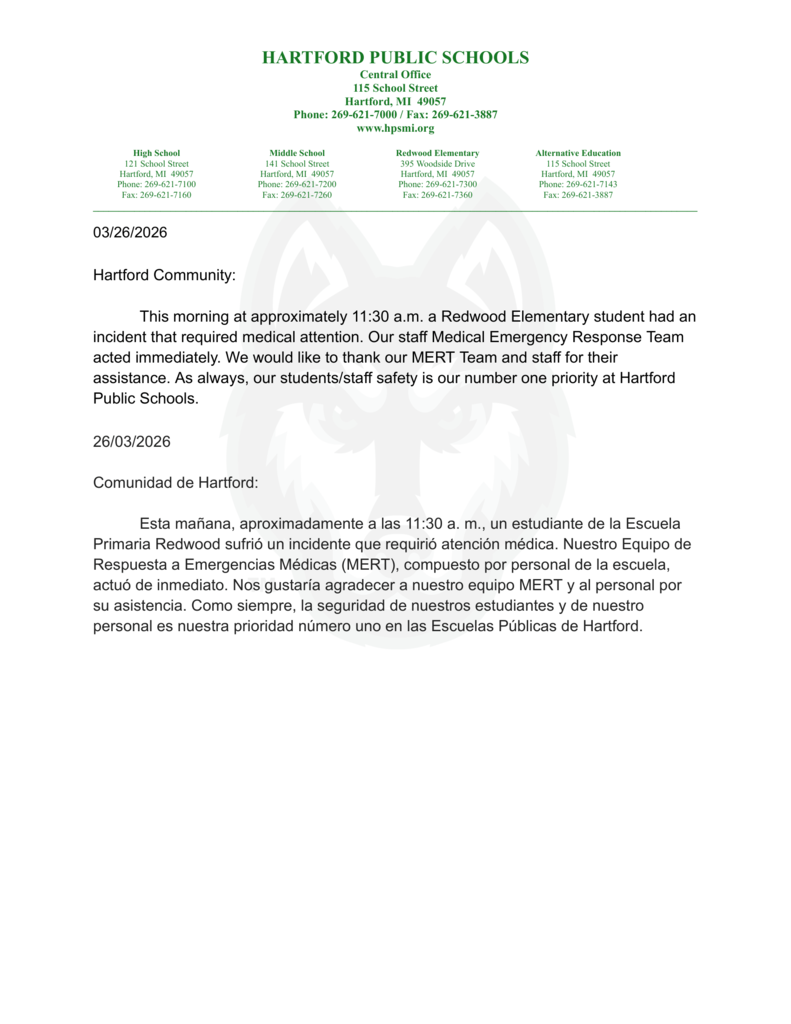 HARTFORD PUBLIC SCHOOLS
Central Office
115 School Street
Hartford, MI 49057
Phone: 269-621-7000 / Fax: 269-621-3887
www.hpsmi.org

High School
121 School Street
Hartford, MI 49057
Phone: 269-621-7100
Fax: 269-621-7160

Middle School
141 School Street
Hartford, MI 49057
Phone: 269-621-7200
Fax: 269-621-7260

Redwood Elementary
395 Woodside Drive
Hartford, MI 49057
Phone: 269-621-7300
Fax: 269-621-7360

Alternative Education
115 School Street
Hartford, MI 49057
Phone: 269-621-7143
Fax: 269-621-3887

03/26/2026

Hartford Community:

This morning at approximately 11:30 a.m. a Redwood Elementary student had an incident that required medical attention. Our staff Medical Emergency Response Team acted immediately. We would like to thank our MERT Team and staff for their assistance. As always, our students/staff safety is our number one priority at Hartford Public Schools.

26/03/2026

Comunidad de Hartford:

Esta mañana, aproximadamente a las 11:30 a. m., un estudiante de la Escuela Primaria Redwood sufrió un incidente que requirió atención médica. Nuestro Equipo de Respuesta a Emergencias Médicas (MERT), compuesto por personal de la escuela, actuó de inmediato. Nos gustaría agradecer a nuestro equipo MERT y al personal por su asistencia. Como siempre, la seguridad de nuestros estudiantes y de nuestro personal es nuestra prioridad número uno en las Escuelas Públicas de Hartford.